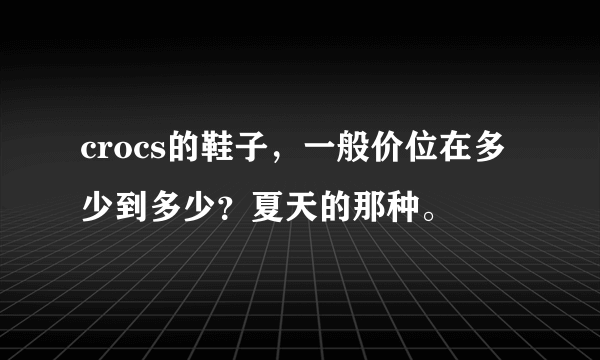 crocs的鞋子，一般价位在多少到多少？夏天的那种。